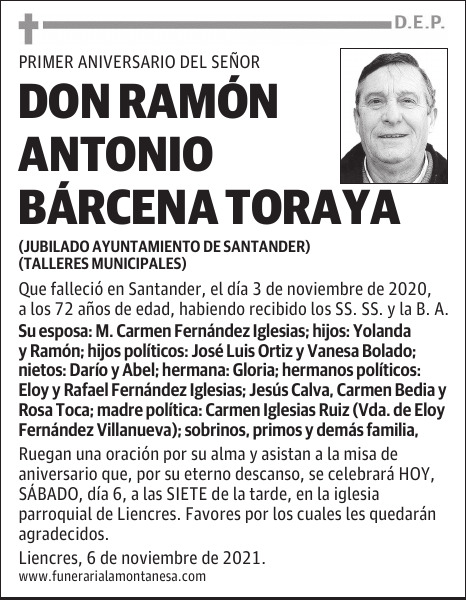 D.E.P.

PRIMER ANIVERSARIO DEL SEÑOR

DON RAMÓN ANTONIO BÁRCENA TORAYA

(JUBILADO AYUNTAMIENTO DE SANTANDER)
(TALLERES MUNICIPALES)

Que falleció en Santander, el día 3 de noviembre de 2020, a los 72 años de edad, habiendo recibido los SS. SS. y la B. A.

Su esposa: M. Carmen Fernández Iglesias; hijos: Yolanda y Ramón; hijos políticos: José Luis Ortiz y Vanesa Bolado; nietos: Darío y Abel; hermana: Gloria; hermanos políticos: Eloy y Rafael Fernández Iglesias; Jesús Calva, Carmen Bedia y Rosa Toca; madre política: Carmen Iglesias Ruiz (Vda. de Eloy Fernández Villanueva); sobrinos, primos y demás familia,

Ruegan una oración por su alma y asistan a la misa de aniversario que, por su eterno descanso, se celebrará HOY, SÁBADO, día 6, a las SIETE de la tarde, en la iglesia parroquial de Liencres. Favores por los cuales les quedarán agradecidos.

Liencres, 6 de noviembre de 2021.

www.funerarialamontanesa.com